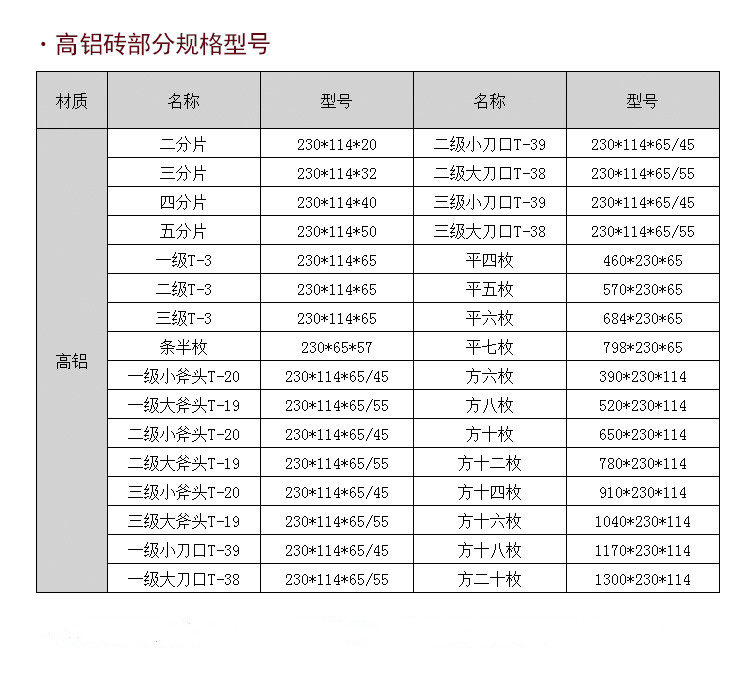 · 高铝砖部分规格型号

| 材质 | 名称 | 型号 | 名称 | 型号 |
|---|---|---|---|---|
| 高铝 | 二分片 | 230\*114\*20 | 二级小刀口T-39 | 230\*114\*65/45 |
| | 三分片 | 230\*114\*32 | 二级大刀口T-38 | 230\*114\*65/55 |
| | 四分片 | 230\*114\*40 | 三级小刀口T-39 | 230\*114\*65/45 |
| | 五分片 | 230\*114\*50 | 三级大刀口T-38 | 230\*114\*65/55 |
| | 一级T-3 | 230\*114\*65 | 平四枚 | 460\*230\*65 |
| | 二级T-3 | 230\*114\*65 | 平五枚 | 570\*230\*65 |
| | 三级T-3 | 230\*114\*65 | 平六枚 | 684\*230\*65 |
| | 条半枚 | 230\*65\*57 | 平七枚 | 798\*230\*65 |
| | 一级小斧头T-20 | 230\*114\*65/45 | 方六枚 | 390\*230\*114 |
| | 一级大斧头T-19 | 230\*114\*65/55 | 方八枚 | 520\*230\*114 |
| | 二级小斧头T-20 | 230\*114\*65/45 | 方十枚 | 650\*230\*114 |
| | 二级大斧头T-19 | 230\*114\*65/55 | 方十二枚 | 780\*230\*114 |
| | 三级小斧头T-20 | 230\*114\*65/45 | 方十四枚 | 910\*230\*114 |
| | 三级大斧头T-19 | 230\*114\*65/55 | 方十六枚 | 1040\*230\*114 |
| | 一级小刀口T-39 | 230\*114\*65/45 | 方十八枚 | 1170\*230\*114 |
| | 一级大刀口T-38 | 230\*114\*65/55 | 方二十枚 | 1300\*230\*114 |